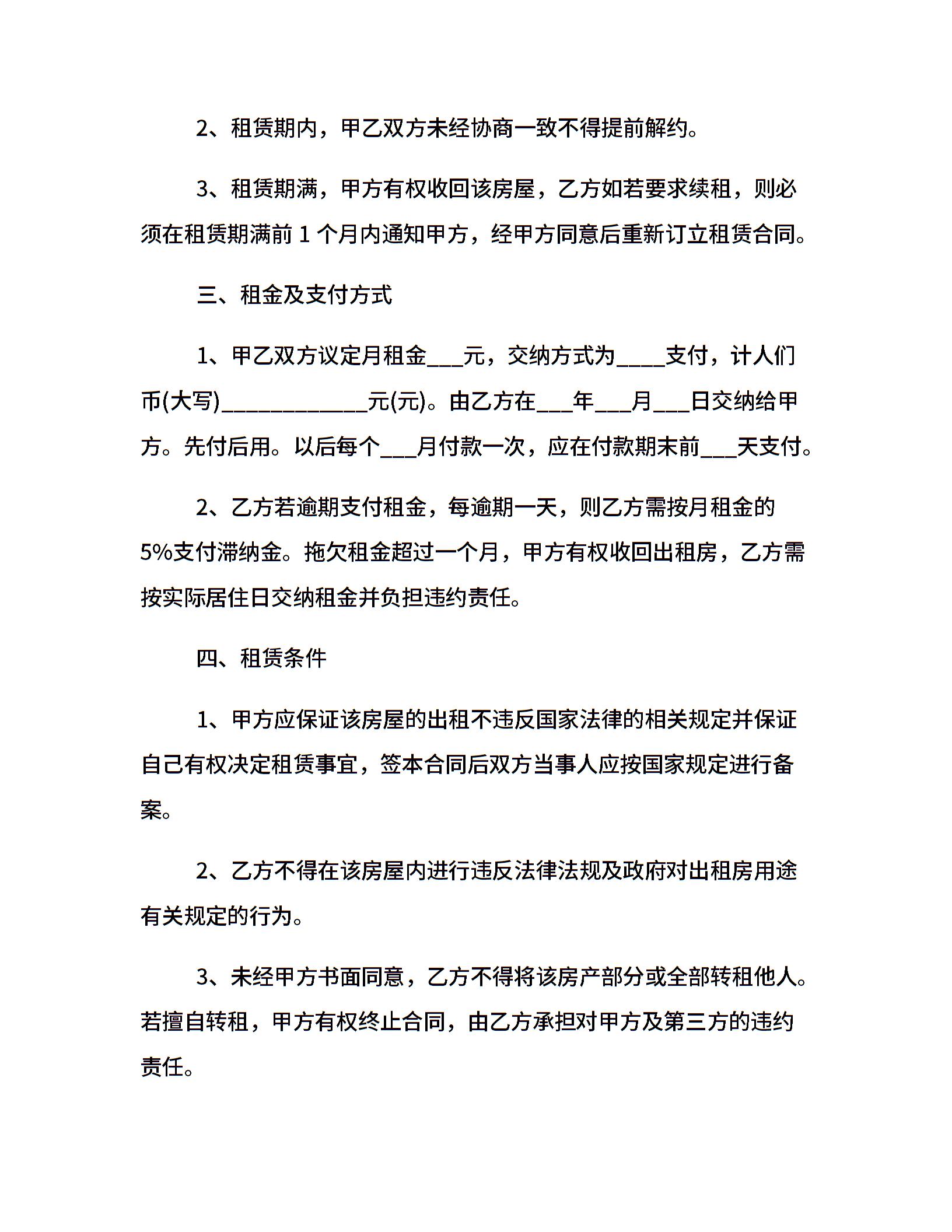 2、租赁期内，甲乙双方未经协商一致不得提前解约。

3、租赁期满，甲方有权收回该房屋，乙方如若要求续租，则必须在租赁期满前 1 个月内通知甲方，经甲方同意后重新订立租赁合同。

三、租金及支付方式

1、甲乙双方议定月租金___元，交纳方式为____支付，计人们币(大写)____________元(元)。由乙方在___年___月___日交纳给甲方。先付后用。以后每个___月付款一次，应在付款期末前___天支付。

2、乙方若逾期支付租金，每逾期一天，则乙方需按月租金的5%支付滞纳金。拖欠租金超过一个月，甲方有权收回出租房，乙方需按实际居住日交纳租金并负担违约责任。

四、租赁条件

1、甲方应保证该房屋的出租不违反国家法律的相关规定并保证自己有权决定租赁事宜，签本合同后双方当事人应按国家规定进行备案。

2、乙方不得在该房屋内进行违反法律法规及政府对出租房用途有关规定的行为。

3、未经甲方书面同意，乙方不得将该房产部分或全部转租他人。若擅自转租，甲方有权终止合同，由乙方承担对甲方及第三方的违约责任。